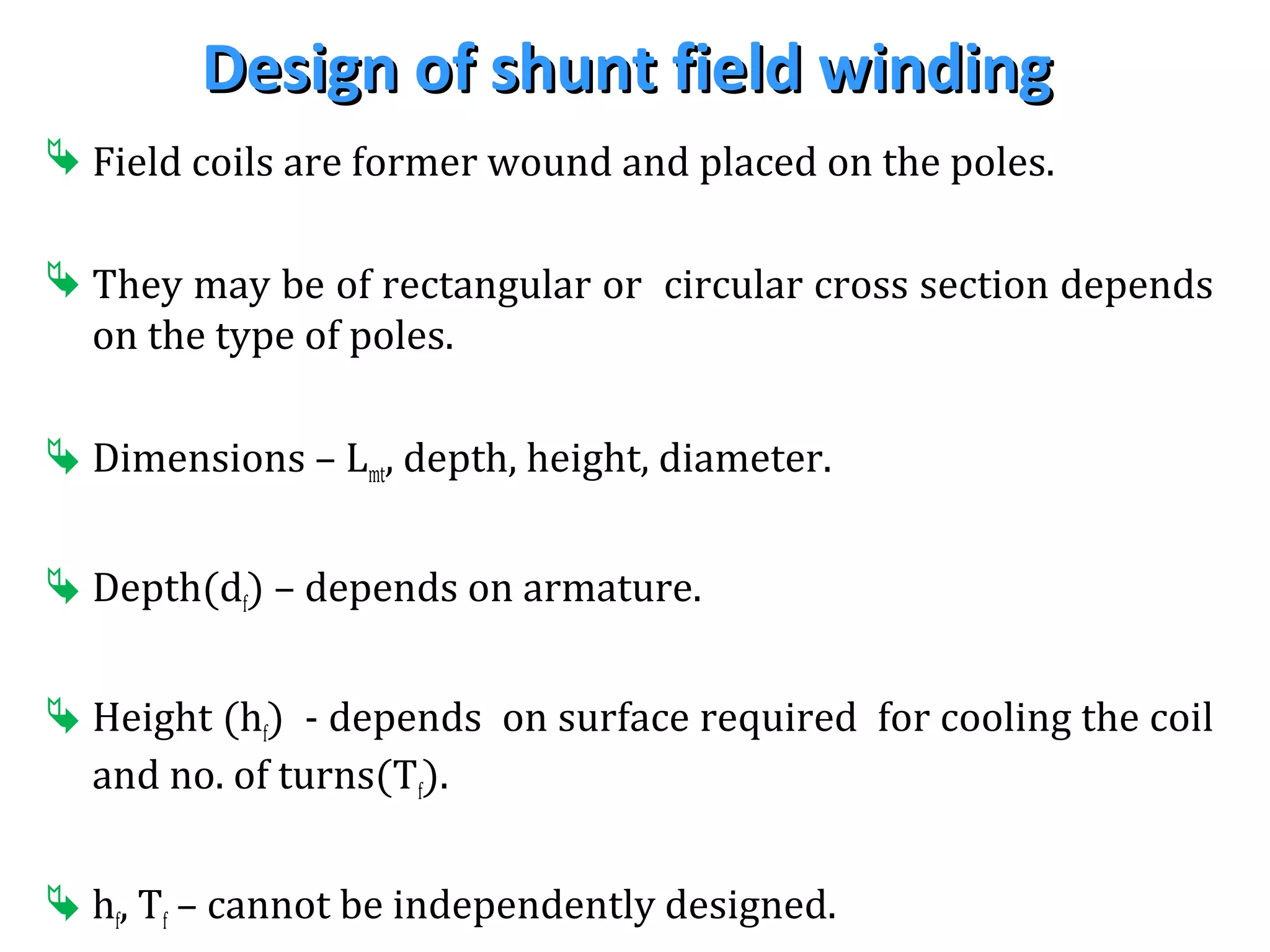 Design of shunt field winding

Field coils are former wound and placed on the poles.

They may be of rectangular or circular cross section depends on the type of poles.

Dimensions – $L_{mt}$, depth, height, diameter.

Depth($d_f$) – depends on armature.

Height ($h_f$) - depends on surface required for cooling the coil and no. of turns($T_f$).

$h_f$, $T_f$ – cannot be independently designed.